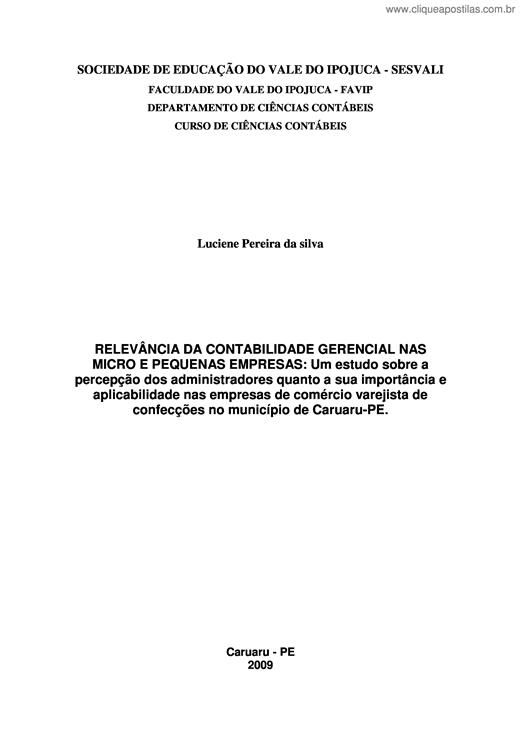 www.cliqueapostilas.com.br

SOCIEDADE DE EDUCAÇÃO DO VALE DO IPOJUCA - SESVALI
FACULDADE DO VALE DO IPOJUCA - FAVIP
DEPARTAMENTO DE CIÊNCIAS CONTÁBEIS
CURSO DE CIÊNCIAS CONTÁBEIS

Luciene Pereira da silva

RELEVÂNCIA DA CONTABILIDADE GERENCIAL NAS MICRO E PEQUENAS EMPRESAS: Um estudo sobre a percepção dos administradores quanto a sua importância e aplicabilidade nas empresas de comércio varejista de confecções no município de Caruaru-PE.

Caruaru - PE
2009